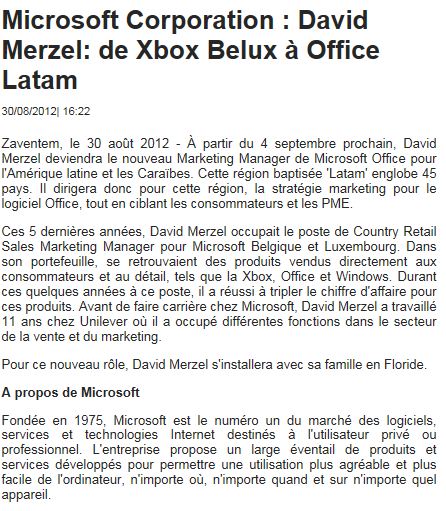 Microsoft Corporation : David Merzel: de Xbox Belux à Office Latam

30/08/2012| 16:22

Zaventem, le 30 août 2012 - À partir du 4 septembre prochain, David Merzel deviendra le nouveau Marketing Manager de Microsoft Office pour l'Amérique latine et les Caraïbes. Cette région baptisée 'Latam' englobe 45 pays. Il dirigera donc pour cette région, la stratégie marketing pour le logiciel Office, tout en ciblant les consommateurs et les PME.

Ces 5 dernières années, David Merzel occupait le poste de Country Retail Sales Marketing Manager pour Microsoft Belgique et Luxembourg. Dans son portefeuille, se retrouvaient des produits vendus directement aux consommateurs et au détail, tels que la Xbox, Office et Windows. Durant ces quelques années à ce poste, il a réussi à tripler le chiffre d'affaire pour ces produits. Avant de faire carrière chez Microsoft, David Merzel a travaillé 11 ans chez Unilever où il a occupé différentes fonctions dans le secteur de la vente et du marketing.

Pour ce nouveau rôle, David Merzel s'installera avec sa famille en Floride.

A propos de Microsoft

Fondée en 1975, Microsoft est le numéro un du marché des logiciels, services et technologies Internet destinés à l'utilisateur privé ou professionnel. L'entreprise propose un large éventail de produits et services développés pour permettre une utilisation plus agréable et plus facile de l'ordinateur, n'importe où, n'importe quand et sur n'importe quel appareil.